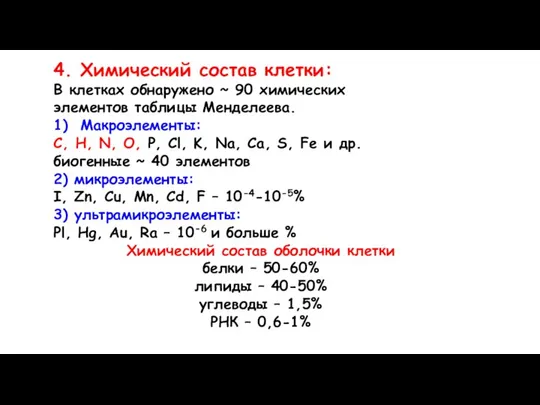 4. Химический состав клетки:
В клетках обнаружено ~ 90 химических элементов таблицы Менделеева.
1) Макроэлементы:
C, H, N, O, P, Cl, K, Na, Ca, S, Fe и др.
биогенные ~ 40 элементов
2) микроэлементы:
I, Zn, Cu, Mn, Cd, F – $10^{-4}$-$10^{-5}$%
3) ультрамикроэлементы:
Pl, Hg, Au, Ra – $10^{-6}$ и больше %
Химический состав оболочки клетки
белки – 50-60%
липиды – 40-50%
углеводы – 1,5%
РНК – 0,6-1%